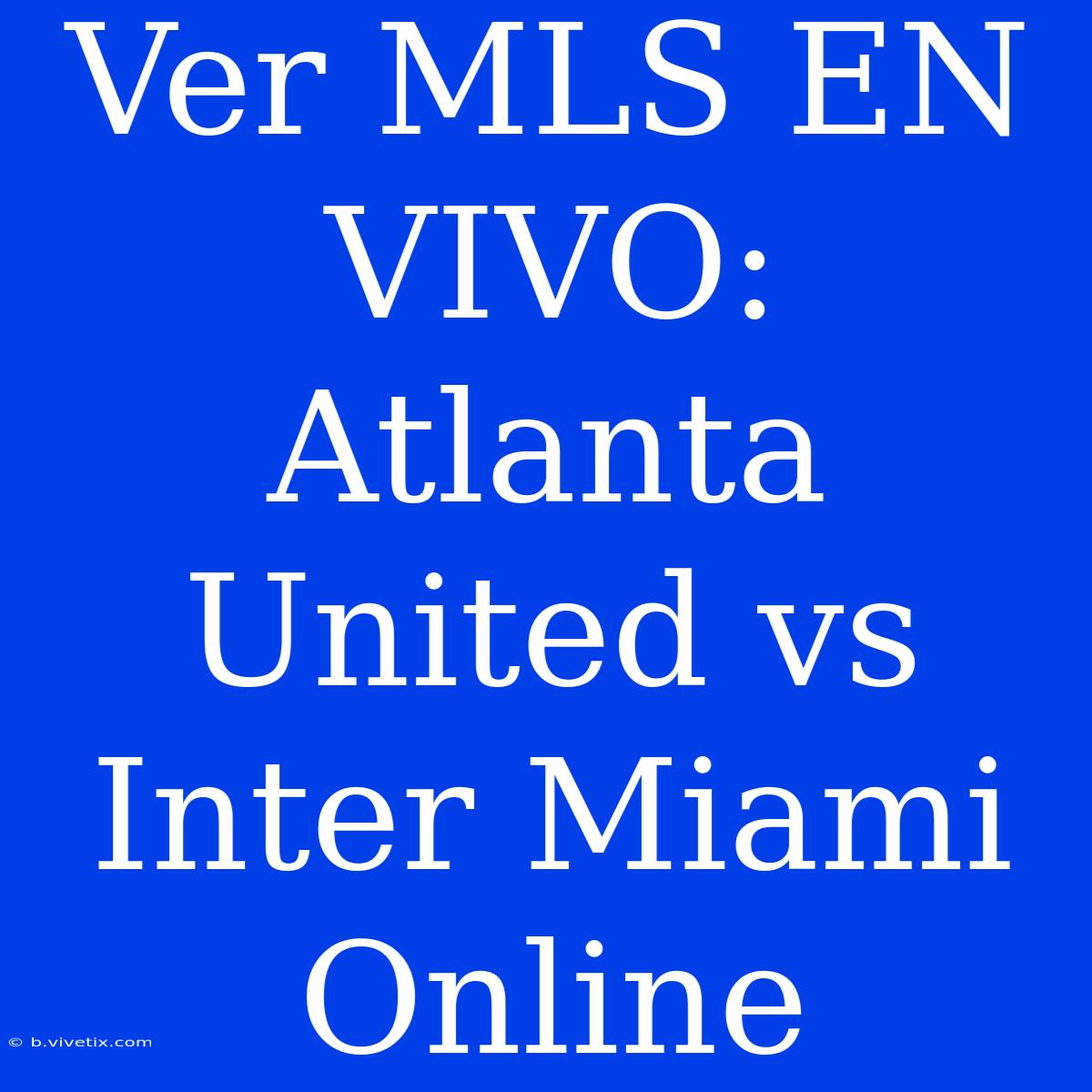 Ver MLS EN VIVO: Atlanta United vs Inter Miami Online

© b.vivetix.com